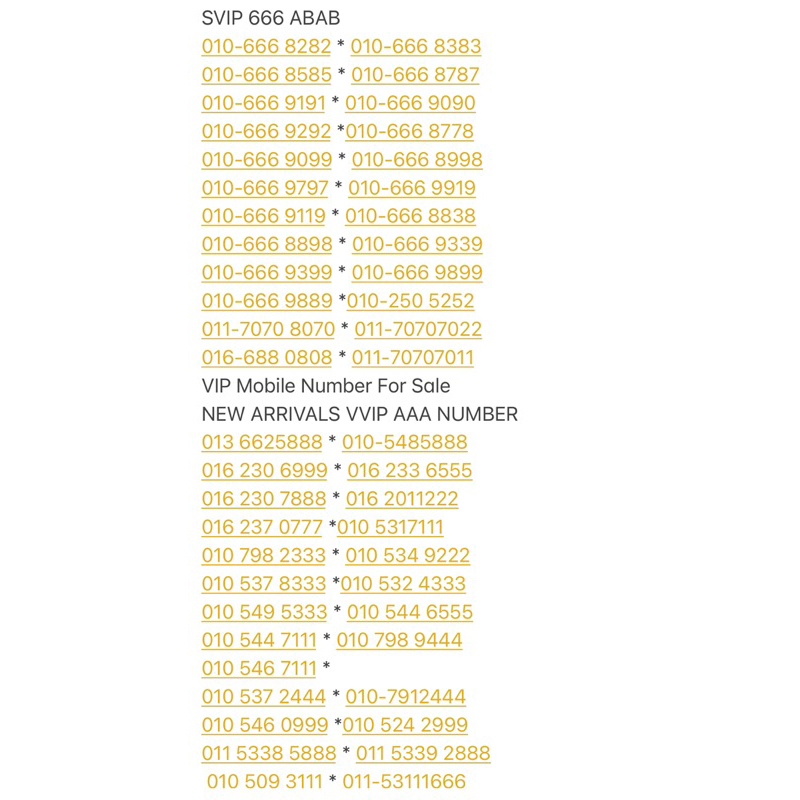 SVIP 666 ABAB
010-666 8282 * 010-666 8383
010-666 8585 * 010-666 8787
010-666 9191 * 010-666 9090
010-666 9292 *010-666 8778
010-666 9099 * 010-666 8998
010-666 9797 * 010-666 9919
010-666 9119 * 010-666 8838
010-666 8898 * 010-666 9339
010-666 9399 * 010-666 9899
010-666 9889 *010-250 5252
011-7070 8070 * 011-70707022
016-688 0808 * 011-70707011
VIP Mobile Number For Sale
NEW ARRIVALS VVIP AAA NUMBER
013 6625888 * 010-5485888
016 230 6999 * 016 233 6555
016 230 7888 * 016 2011222
016 237 0777 *010 5317111
010 798 2333 * 010 534 9222
010 537 8333 *010 532 4333
010 549 5333 * 010 544 6555
010 544 7111 * 010 798 9444
010 546 7111 *
010 537 2444 * 010-7912444
010 546 0999 *010 524 2999
011 5338 5888 * 011 5339 2888
010 509 3111 * 011-53111666